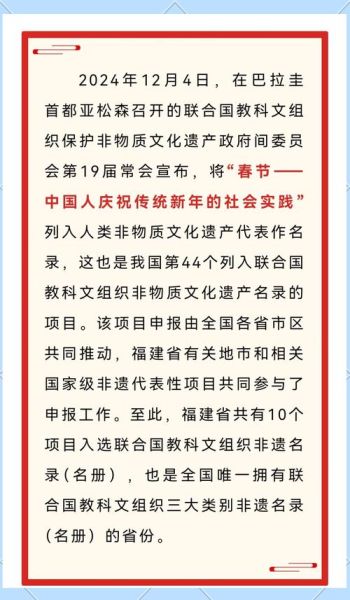 2024年12月4日，在巴拉圭首都亚松森召开的联合国教科文组织保护非物质文化遗产政府间委员会第19届常会宣布，将“春节——中国人庆祝传统新年的社会实践”列入人类非物质文化遗产代表作名录，这也是我国第44个列入联合国教科文组织非物质文化遗产名录的项目。该项目申报由全国各省市区共同推动，福建省有关地市和相关国家级非遗代表性项目共同参与了申报工作。至此，福建省共有10个项目入选联合国教科文组织非遗名录（名册），也是全国唯一拥有联合国教科文组织三大类别非遗名录（名册）的省份。